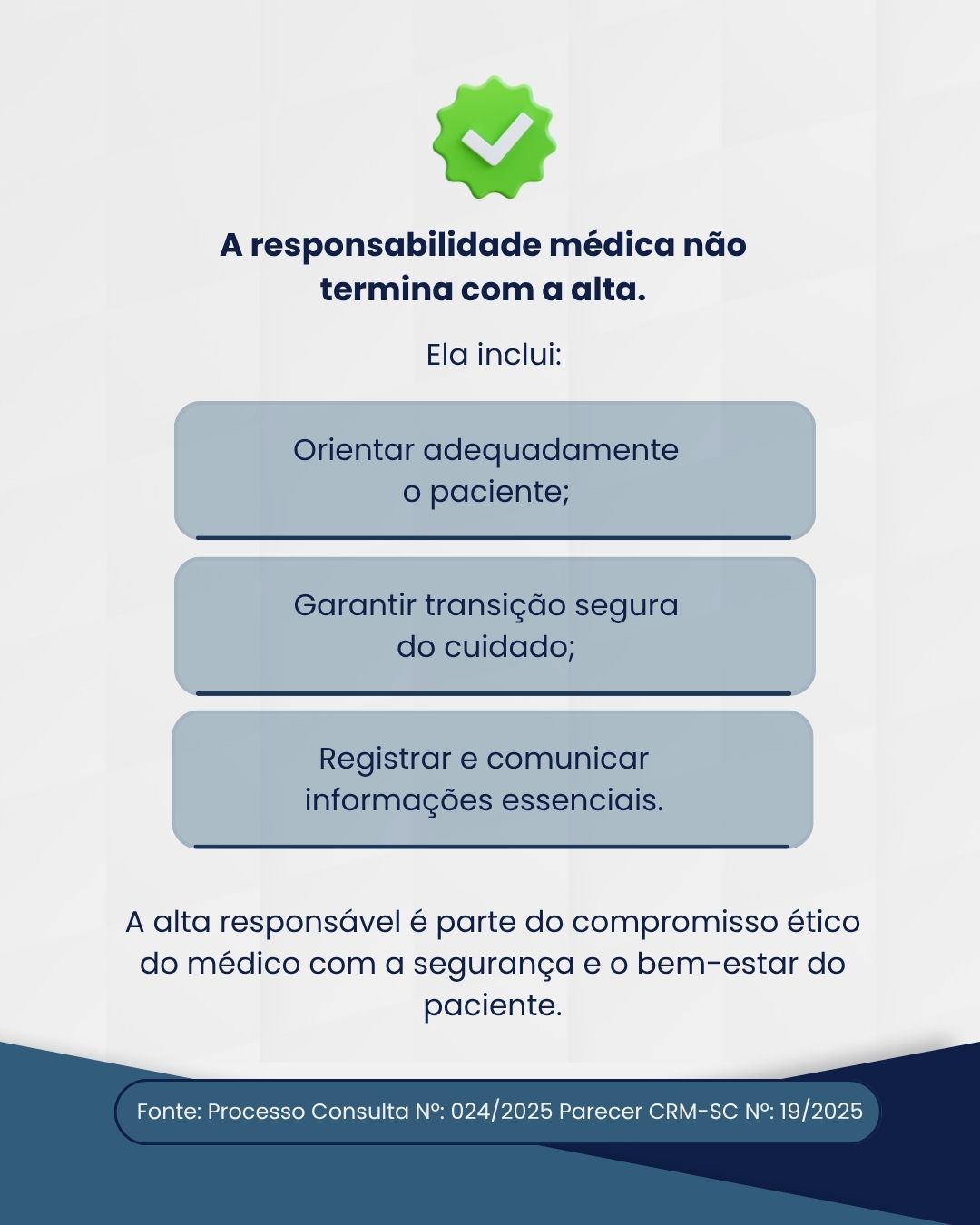 A responsabilidade médica não termina com a alta.

Ela inclui:

Orientar adequadamente o paciente;

Garantir transição segura do cuidado;

Registrar e comunicar informações essenciais.

A alta responsável é parte do compromisso ético do médico com a segurança e o bem-estar do paciente.

Fonte: Processo Consulta Nº: 024/2025 Parecer CRM-SC Nº: 19/2025